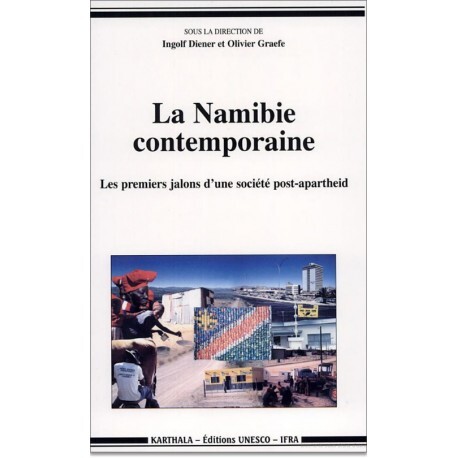 SOUS LA DIRECTION DE
Ingolf Diener et Olivier Graefe

La Namibie contemporaine

Les premiers jalons d'une société post-apartheid

KARTHALA – Éditions UNESCO – IFRA